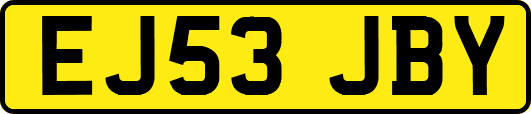 EJ53 JBY